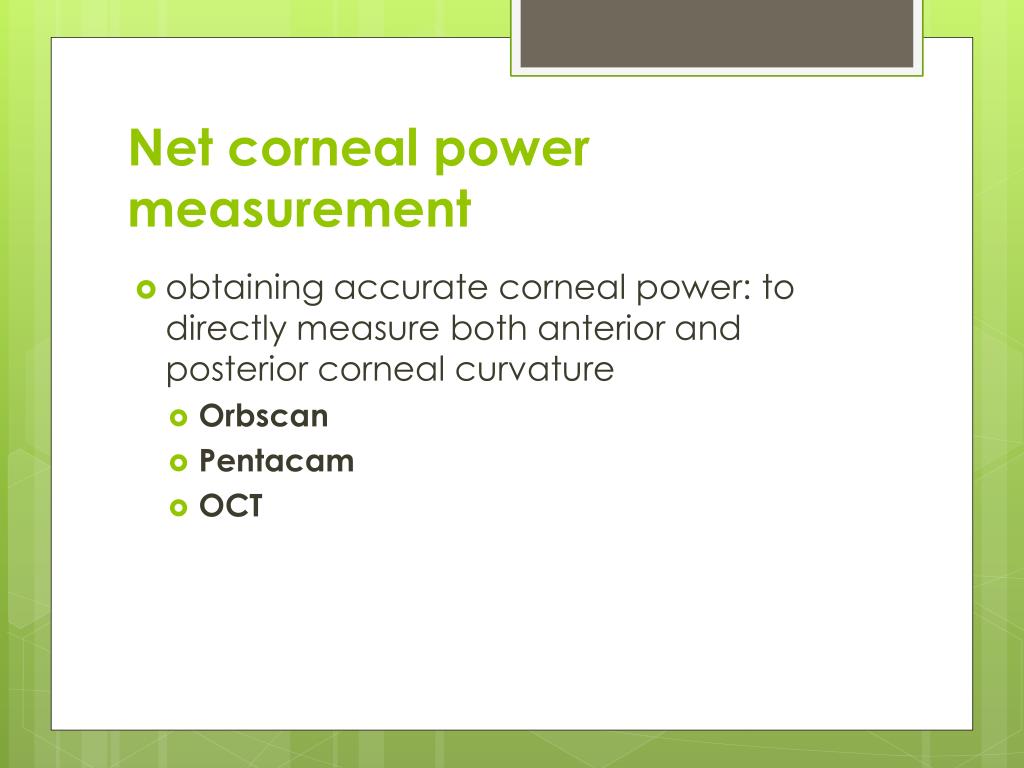 Net corneal power measurement

obtaining accurate corneal power: to directly measure both anterior and posterior corneal curvature

Orbscan

Pentacam

OCT